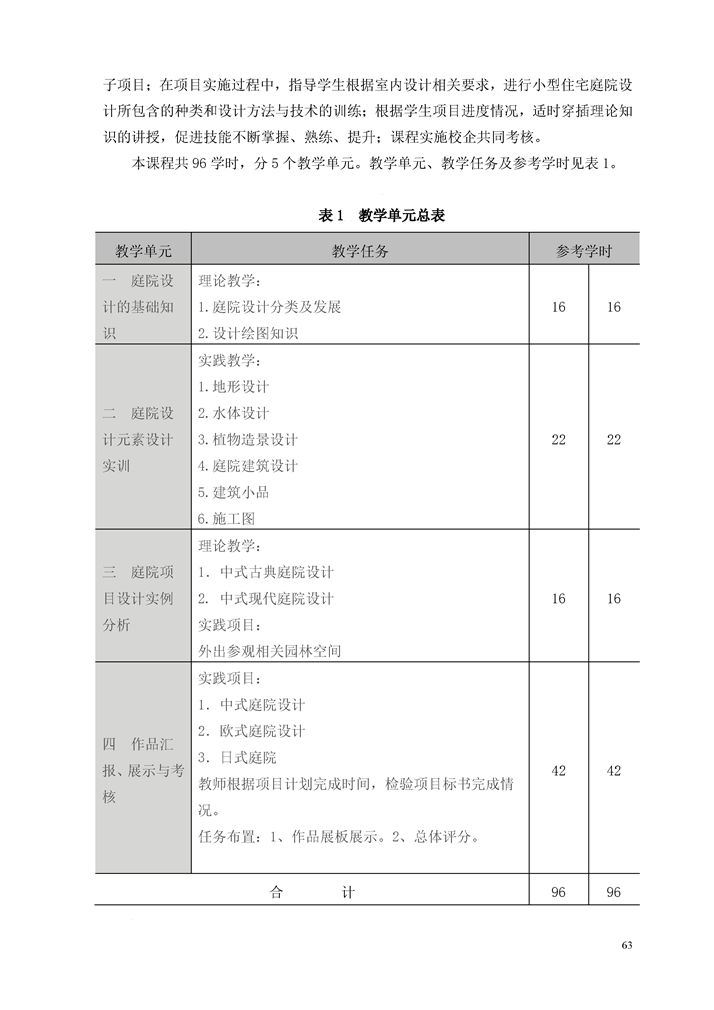 子项目；在项目实施过程中，指导学生根据室内设计相关要求，进行小型住宅庭院设计所包含的种类和设计方法与技术的训练；根据学生项目进度情况，适时穿插理论知识的讲授，促进技能不断掌握、熟练、提升；课程实施校企共同考核。

本课程共 96 学时，分 5 个教学单元。教学单元、教学任务及参考学时见表 1。

表 1　教学单元总表

| 教学单元 | 教学任务 | 参考学时 | |
|---|---|---|---|
| 一　庭院设计的基础知识 | 理论教学：<br>1. 庭院设计分类及发展<br>2. 设计绘图知识 | 16 | 16 |
| 二　庭院设计元素设计实训 | 实践教学：<br>1. 地形设计<br>2. 水体设计<br>3. 植物造景设计<br>4. 庭院建筑设计<br>5. 建筑小品<br>6. 施工图 | 22 | 22 |
| 三　庭院项目设计实例分析 | 理论教学：<br>1.　中式古典庭院设计<br>2.　中式现代庭院设计<br>实践项目：<br>外出参观相关园林空间 | 16 | 16 |
| 四　作品汇报、展示与考核 | 实践项目：<br>1.　中式庭院设计<br>2.　欧式庭院设计<br>3.　日式庭院<br>教师根据项目计划完成时间，检验项目标书完成情况。<br>任务布置：1、作品展板展示。2、总体评分。 | 42 | 42 |
| 合　　　计 | | 96 | 96 |

63